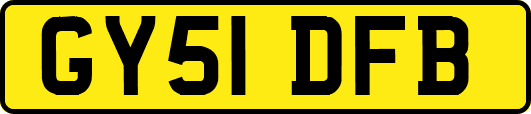 GY51 DFB